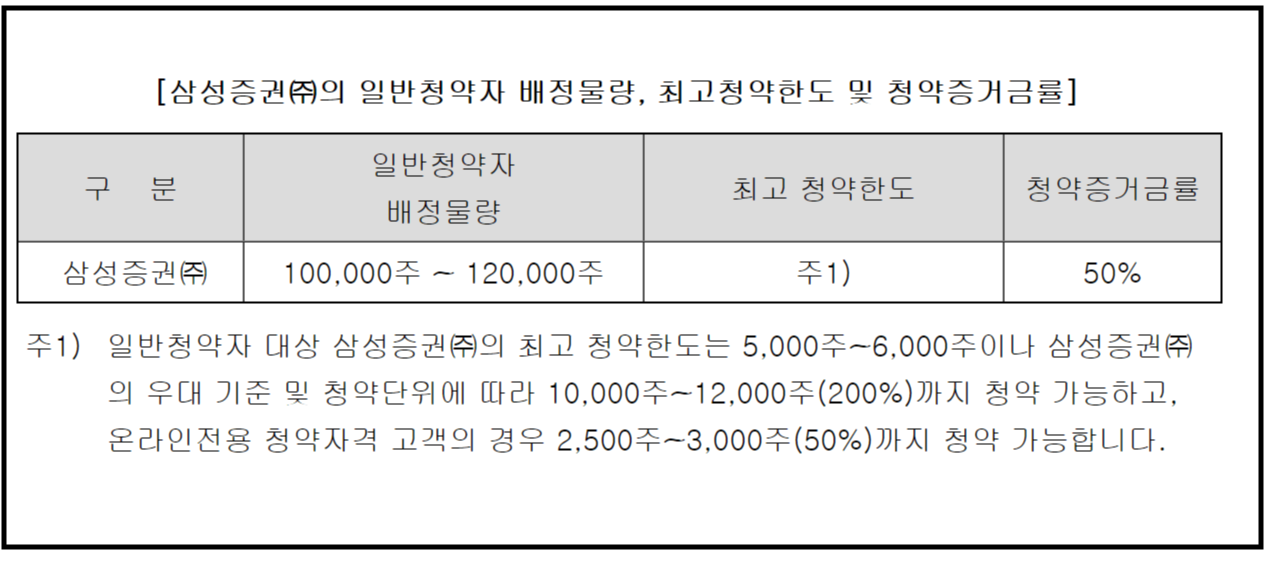 [삼성증권㈜의 일반청약자 배정물량, 최고청약한도 및 청약증거금률]

| 구 분 | 일반청약자 배정물량 | 최고 청약한도 | 청약증거금률 |
|---|---|---|---|
| 삼성증권㈜ | 100,000주 ~ 120,000주 | 주1) | 50% |

주1) 일반청약자 대상 삼성증권㈜의 최고 청약한도는 5,000주~6,000주이나 삼성증권㈜의 우대 기준 및 청약단위에 따라 10,000주~12,000주(200%)까지 청약 가능하고, 온라인전용 청약자격 고객의 경우 2,500주~3,000주(50%)까지 청약 가능합니다.